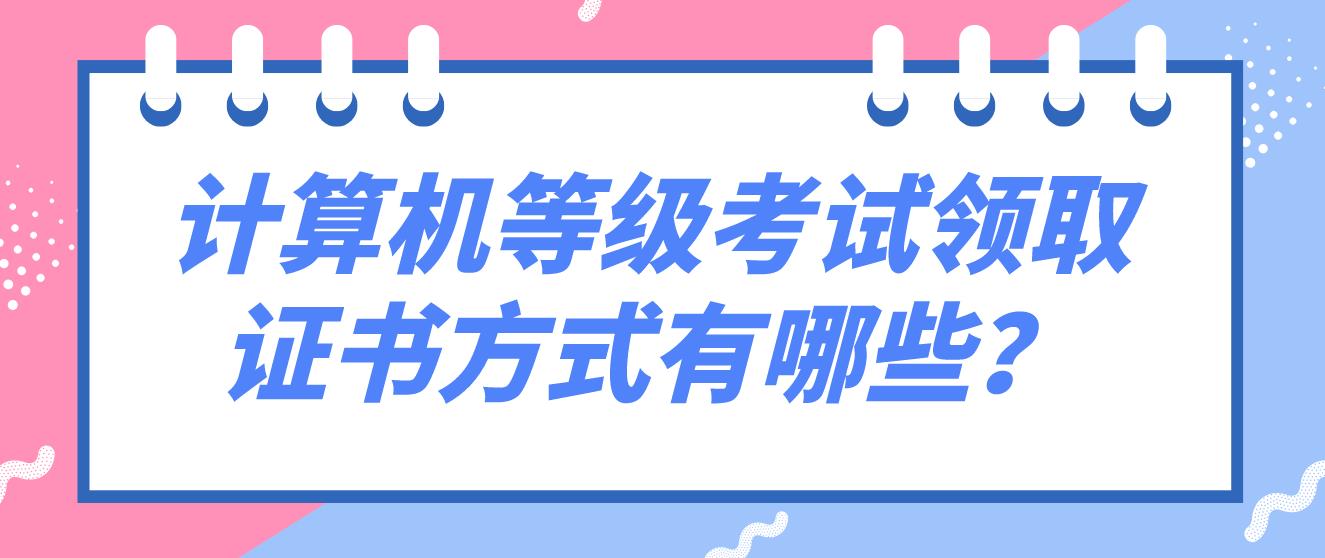 计算机等级考试领取证书方式有哪些？